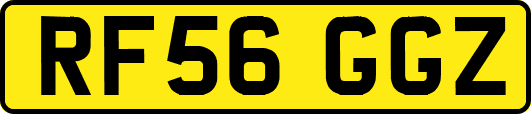 RF56 GGZ